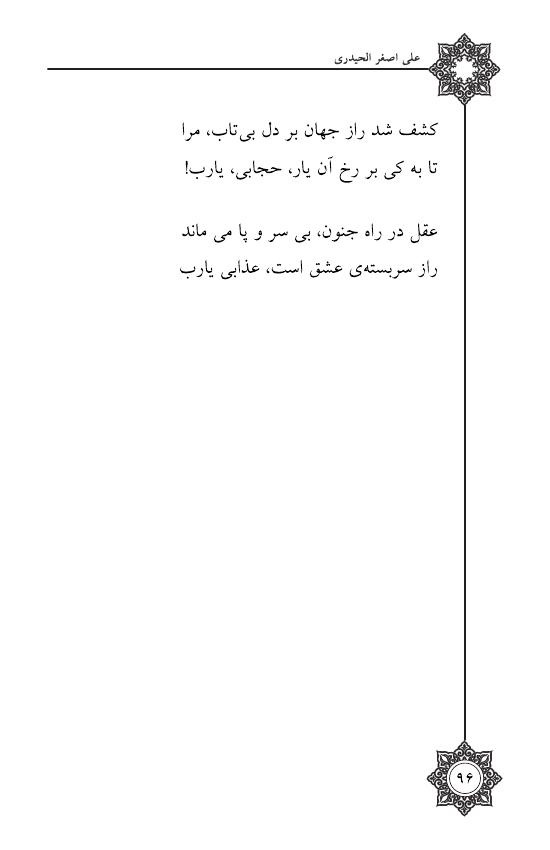 علی اصغر الحیدری

کشف شد راز جهان بر دل بی‌تاب، مرا
تا به کی بر رخ آن یار، حجابی، یارب!

عقل در راه جنون، بی سر و پا می ماند
راز سربسته‌ی عشق است، عذابی یارب

۹۶